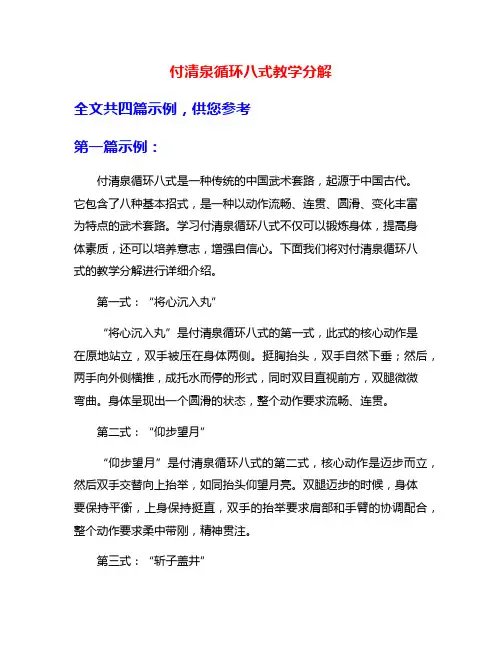 付清泉循环八式教学分解

全文共四篇示例，供您参考

第一篇示例：

付清泉循环八式是一种传统的中国武术套路，起源于中国古代。它包含了八种基本招式，是一种以动作流畅、连贯、圆滑、变化丰富为特点的武术套路。学习付清泉循环八式不仅可以锻炼身体，提高身体素质，还可以培养意志，增强自信心。下面我们将对付清泉循环八式的教学分解进行详细介绍。

第一式：“将心沉入丸”

“将心沉入丸”是付清泉循环八式的第一式，此式的核心动作是在原地站立，双手被压在身体两侧。挺胸抬头，双手自然下垂；然后，两手向外侧横推，成托水而停的形式，同时双目直视前方，双腿微微弯曲。身体呈现出一个圆滑的状态，整个动作要求流畅、连贯。

第二式：“仰步望月”

“仰步望月”是付清泉循环八式的第二式，核心动作是迈步而立，然后双手交替向上抬举，如同抬头仰望月亮。双腿迈步的时候，身体要保持平衡，上身保持挺直，双手的抬举要求肩部和手臂的协调配合，整个动作要求柔中带刚，精神贯注。

第三式：“斩子盖井”